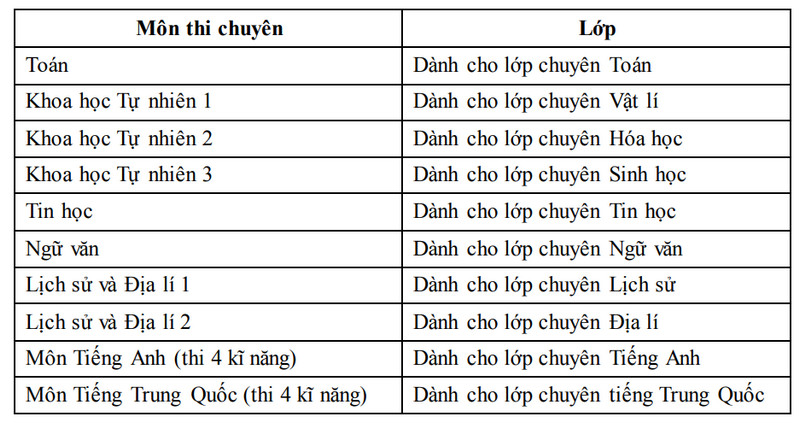 | Môn thi chuyên | Lớp |
|---|---|
| Toán | Dành cho lớp chuyên Toán |
| Khoa học Tự nhiên 1 | Dành cho lớp chuyên Vật lí |
| Khoa học Tự nhiên 2 | Dành cho lớp chuyên Hóa học |
| Khoa học Tự nhiên 3 | Dành cho lớp chuyên Sinh học |
| Tin học | Dành cho lớp chuyên Tin học |
| Ngữ văn | Dành cho lớp chuyên Ngữ văn |
| Lịch sử và Địa lí 1 | Dành cho lớp chuyên Lịch sử |
| Lịch sử và Địa lí 2 | Dành cho lớp chuyên Địa lí |
| Môn Tiếng Anh (thi 4 kĩ năng) | Dành cho lớp chuyên Tiếng Anh |
| Môn Tiếng Trung Quốc (thi 4 kĩ năng) | Dành cho lớp chuyên tiếng Trung Quốc |